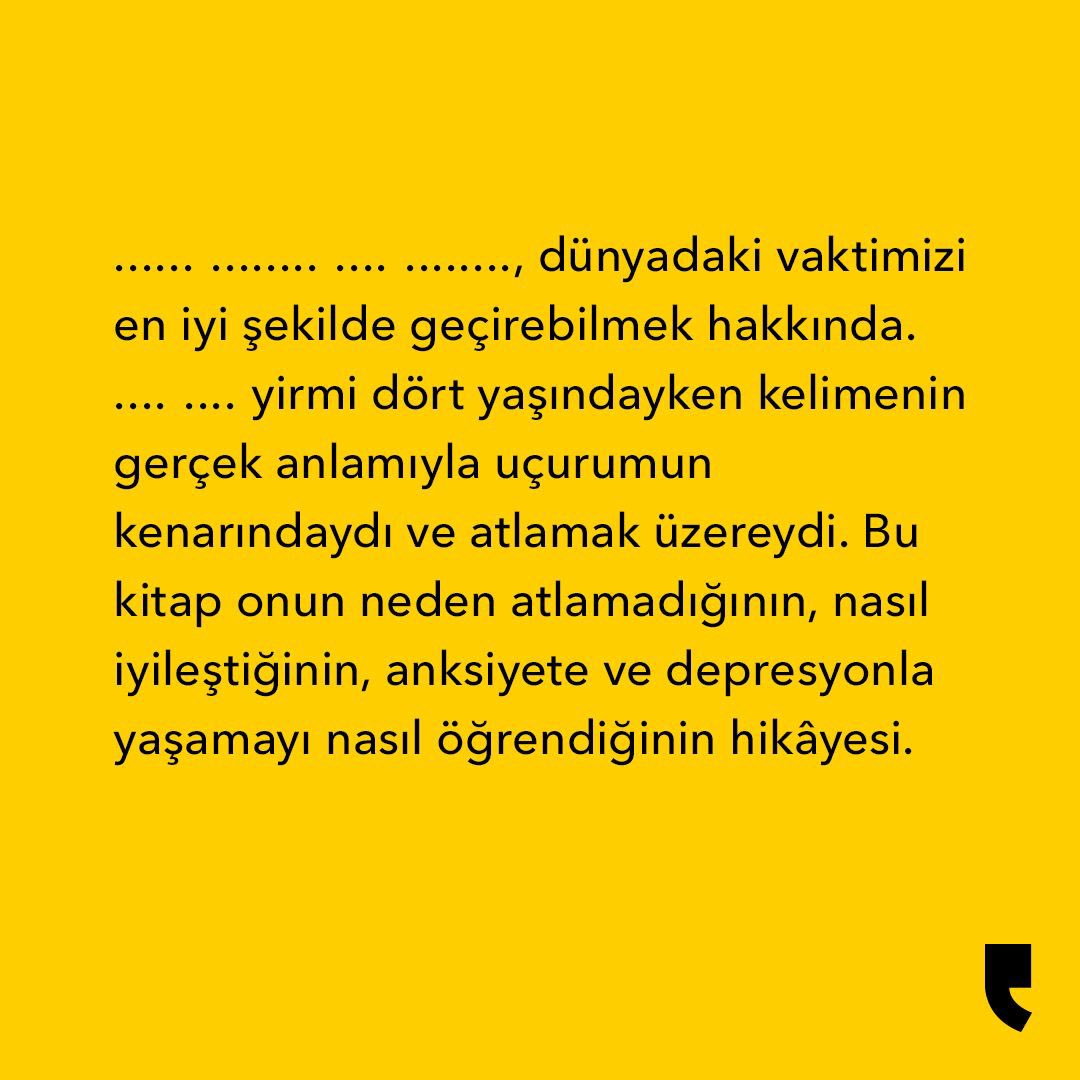 ...... ........ .... ........, dünyadaki vaktimizi en iyi şekilde geçirebilmek hakkında. .... .... yirmi dört yaşındayken kelimenin gerçek anlamıyla uçurumun kenarındaydı ve atlamak üzereydi. Bu kitap onun neden atlamadığının, nasıl iyileştiğinin, anksiyete ve depresyonla yaşamayı nasıl öğrendiğinin hikâyesi.